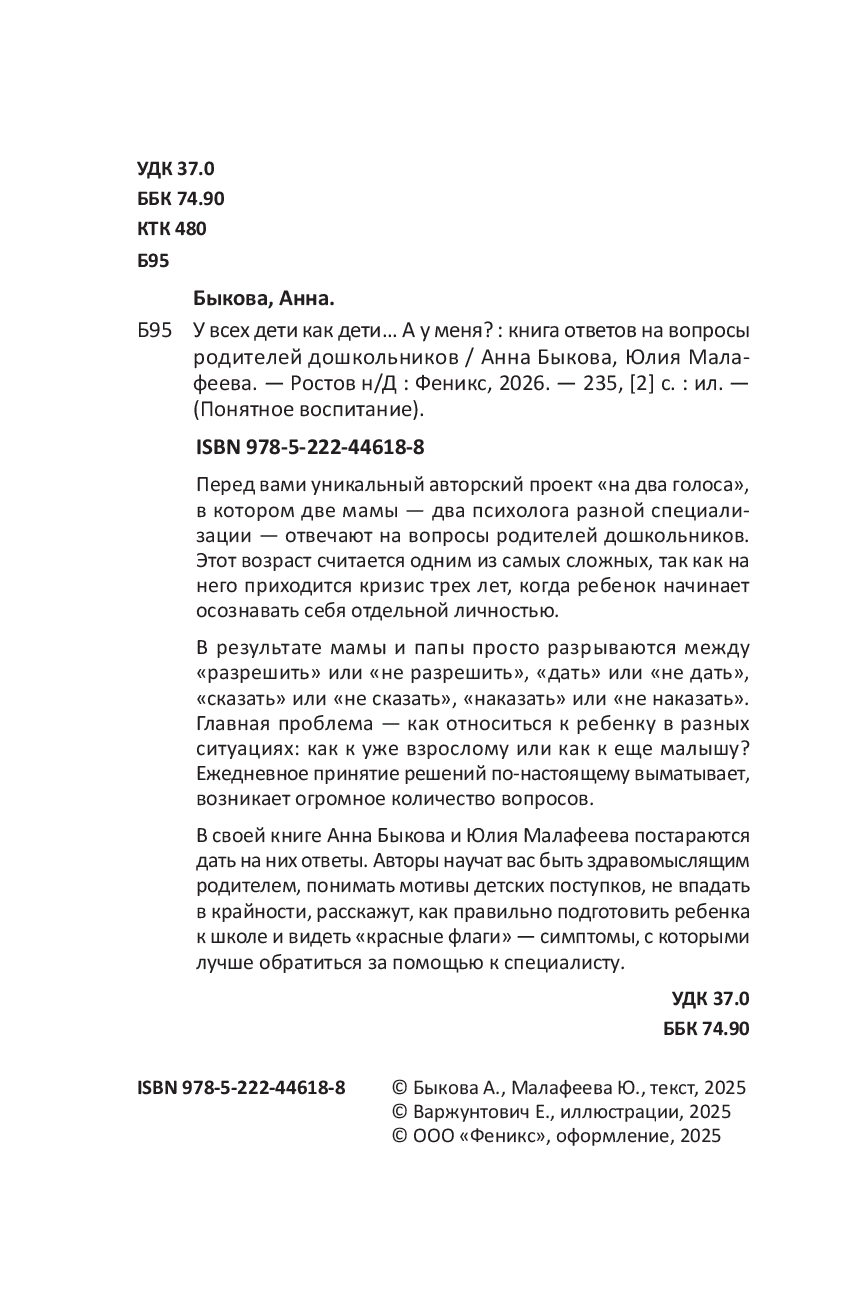 УДК 37.0
ББК 74.90
КТК 480
Б95

Быкова, Анна.

Б95 У всех дети как дети… А у меня? : книга ответов на вопросы родителей дошкольников / Анна Быкова, Юлия Малафеева. — Ростов н/Д : Феникс, 2026. — 235, [2] с. : ил. — (Понятное воспитание).

ISBN 978-5-222-44618-8

Перед вами уникальный авторский проект «на два голоса», в котором две мамы — два психолога разной специализации — отвечают на вопросы родителей дошкольников. Этот возраст считается одним из самых сложных, так как на него приходится кризис трех лет, когда ребенок начинает осознавать себя отдельной личностью.

В результате мамы и папы просто разрываются между «разрешить» или «не разрешить», «дать» или «не дать», «сказать» или «не сказать», «наказать» или «не наказать». Главная проблема — как относиться к ребенку в разных ситуациях: как к уже взрослому или как к еще малышу? Ежедневное принятие решений по-настоящему выматывает, возникает огромное количество вопросов.

В своей книге Анна Быкова и Юлия Малафеева постараются дать на них ответы. Авторы научат вас быть здравомыслящим родителем, понимать мотивы детских поступков, не впадать в крайности, расскажут, как правильно подготовить ребенка к школе и видеть «красные флаги» — симптомы, с которыми лучше обратиться за помощью к специалисту.

УДК 37.0
ББК 74.90

ISBN 978-5-222-44618-8

© Быкова А., Малафеева Ю., текст, 2025
© Варжунтович Е., иллюстрации, 2025
© ООО «Феникс», оформление, 2025